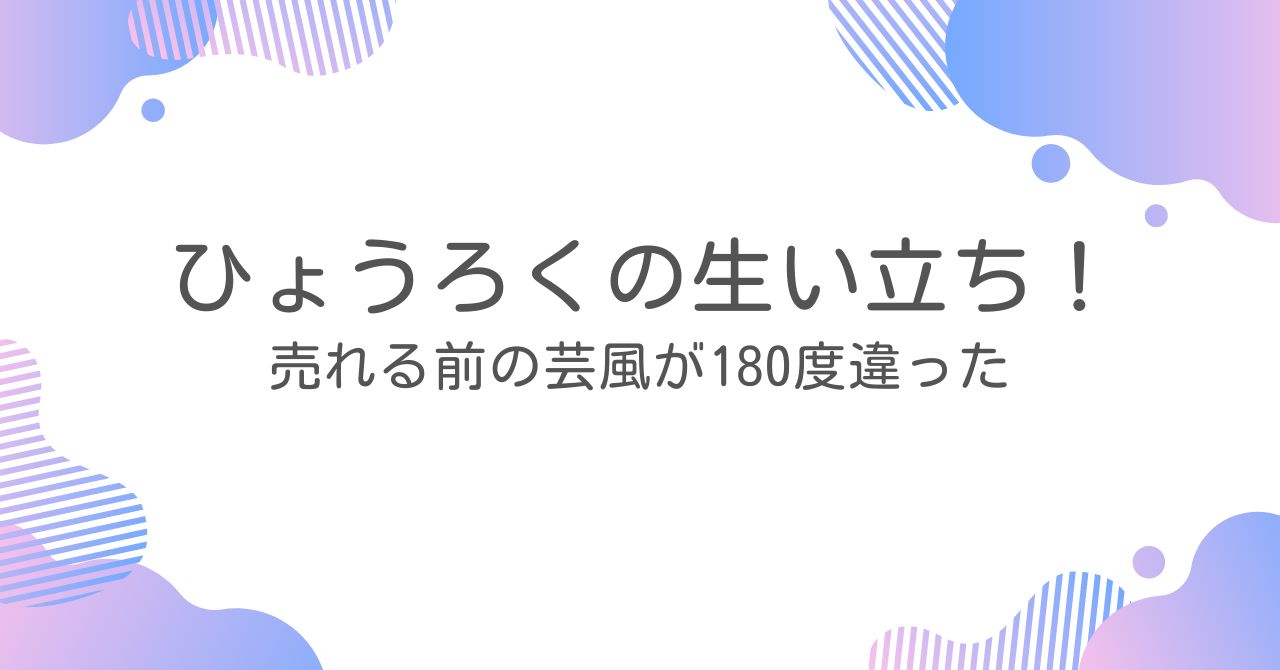 ひょうろくの生い立ち！
売れる前の芸風が180度違った